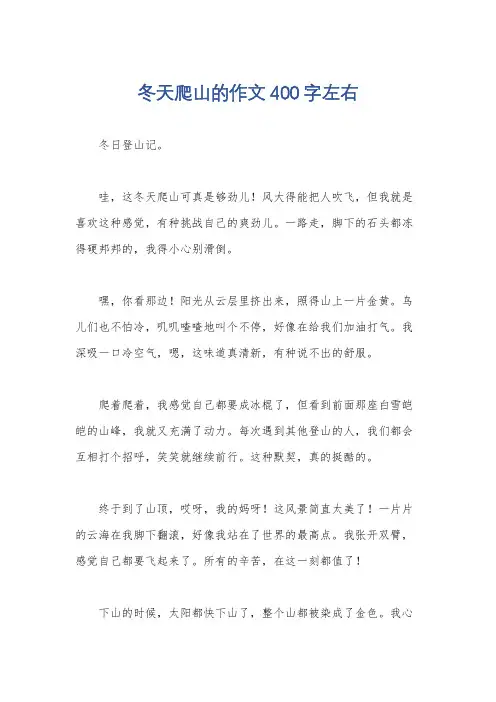 冬天爬山的作文400字左右

冬日登山记。

哇，这冬天爬山可真是够劲儿！风大得能把人吹飞，但我就是喜欢这种感觉，有种挑战自己的爽劲儿。一路走，脚下的石头都冻得硬邦邦的，我得小心别滑倒。

嘿，你看那边！阳光从云层里挤出来，照得山上一片金黄。鸟儿们也不怕冷，叽叽喳喳地叫个不停，好像在给我们加油打气。我深吸一口冷空气，嗯，这味道真清新，有种说不出的舒服。

爬着爬着，我感觉自己都要成冰棍了，但看到前面那座白雪皑皑的山峰，我就又充满了动力。每次遇到其他登山的人，我们都会互相打个招呼，笑笑就继续前行。这种默契，真的挺酷的。

终于到了山顶，哎呀，我的妈呀！这风景简直太美了！一片片的云海在我脚下翻滚，好像我站在了世界的最高点。我张开双臂，感觉自己都要飞起来了。所有的辛苦，在这一刻都值了！

下山的时候，太阳都快下山了，整个山都被染成了金色。我心